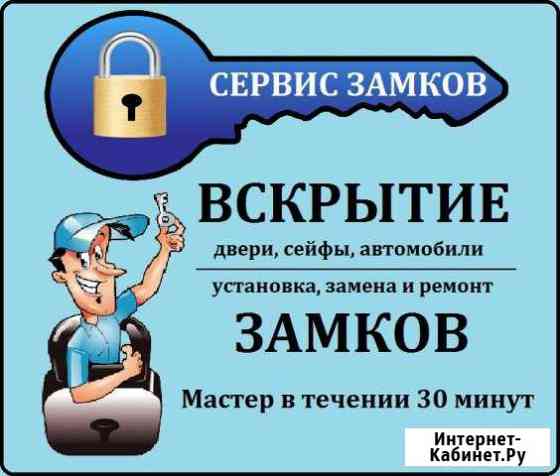 СЕРВИС ЗАМКОВ

ВСКРЫТИЕ

двери, сейфы, автомобили

установка, замена и ремонт

ЗАМКОВ

Мастер в течении 30 минут

Интернет-Кабинет.Ру